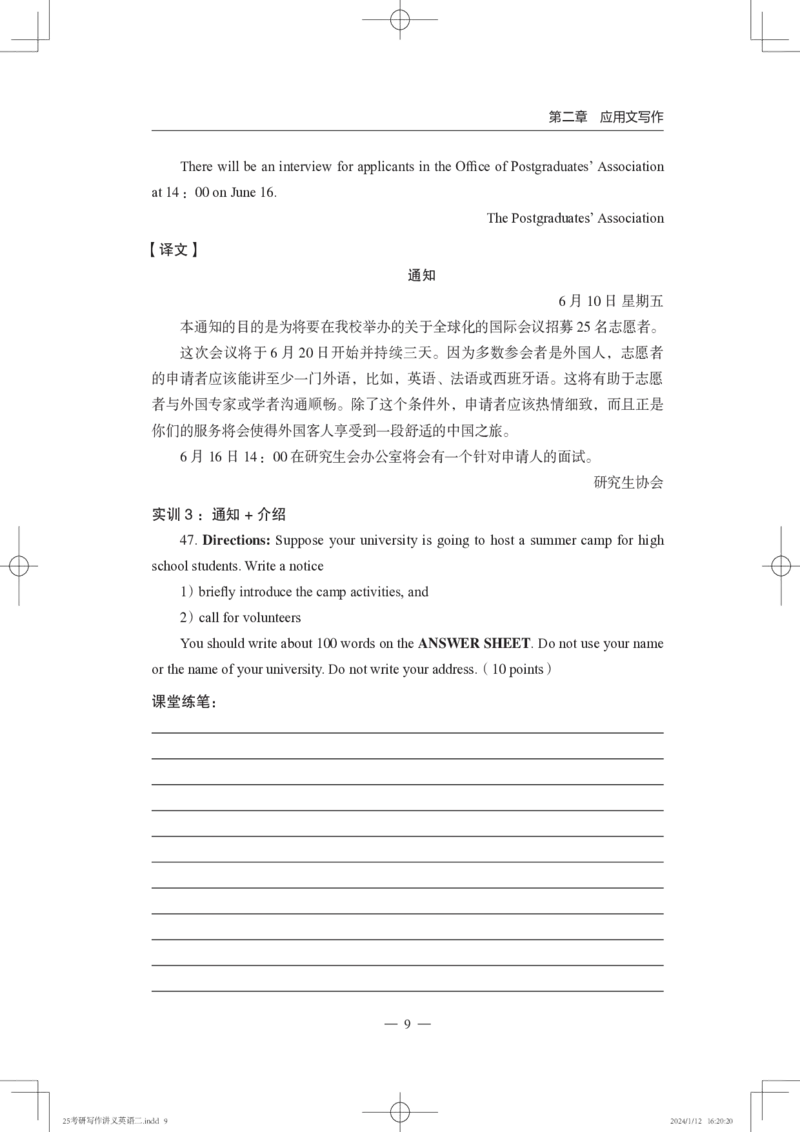 第二章　应用文写作

There will be an interview for applicants in the Office of Postgraduates' Association at 14：00 on June 16.

The Postgraduates' Association

【译文】

通知

6 月 10 日 星期五

本通知的目的是为将要在我校举办的关于全球化的国际会议招募 25 名志愿者。

这次会议将于 6 月 20 日开始并持续三天。因为多数参会者是外国人，志愿者的申请者应该能讲至少一门外语，比如，英语、法语或西班牙语。这将有助于志愿者与外国专家或学者沟通顺畅。除了这个条件外，申请者应该热情细致，而且正是你们的服务将会使得外国客人享受到一段舒适的中国之旅。

6 月 16 日 14：00 在研究生会办公室将会有一个针对申请人的面试。

研究生协会

实训 3：通知 + 介绍

47. **Directions:** Suppose your university is going to host a summer camp for high school students. Write a notice

1）briefly introduce the camp activities, and

2）call for volunteers

You should write about 100 words on the **ANSWER SHEET**. Do not use your name or the name of your university. Do not write your address.（10 points）

课堂练笔：

— 9 —

25考研写作讲义英语二.indd 9　　2024/1/12 16:20:20